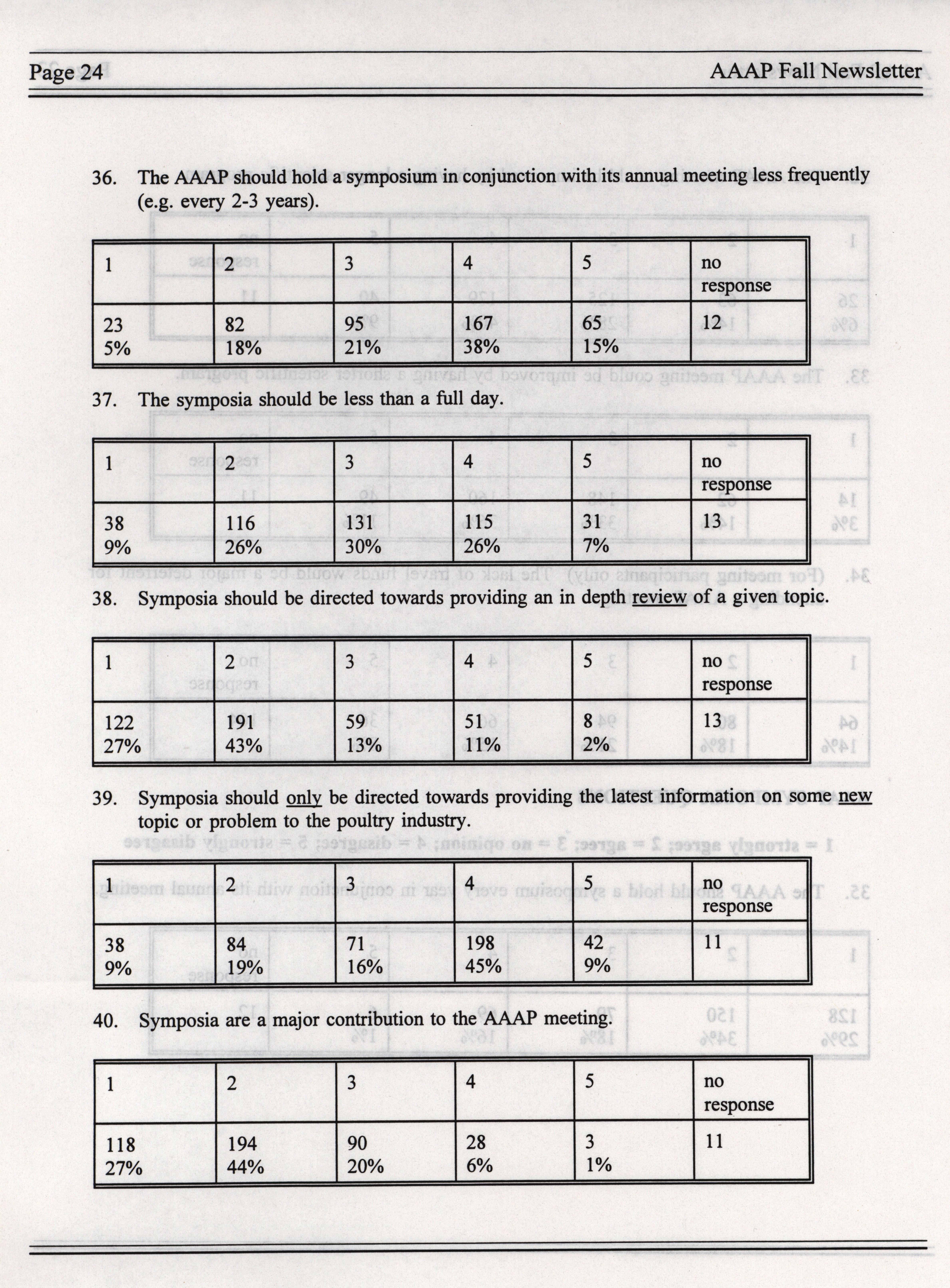 Page 24 AAAP Fall Newsletter

36. The AAAP should hold a symposium in conjunction with its annual meeting less frequently (e.g. every 2-3 years).

| 1 | 2 | 3 | 4 | 5 | no response |
|---|---|---|---|---|---|
| 23 5% | 82 18% | 95 21% | 167 38% | 65 15% | 12 |

37. The symposia should be less than a full day.

| 1 | 2 | 3 | 4 | 5 | no response |
|---|---|---|---|---|---|
| 38 9% | 116 26% | 131 30% | 115 26% | 31 7% | 13 |

38. Symposia should be directed towards providing an in depth review of a given topic.

| 1 | 2 | 3 | 4 | 5 | no response |
|---|---|---|---|---|---|
| 122 27% | 191 43% | 59 13% | 51 11% | 8 2% | 13 |

39. Symposia should only be directed towards providing the latest information on some new topic or problem to the poultry industry.

| 1 | 2 | 3 | 4 | 5 | no response |
|---|---|---|---|---|---|
| 38 9% | 84 19% | 71 16% | 198 45% | 42 9% | 11 |

40. Symposia are a major contribution to the AAAP meeting.

| 1 | 2 | 3 | 4 | 5 | no response |
|---|---|---|---|---|---|
| 118 27% | 194 44% | 90 20% | 28 6% | 3 1% | 11 |